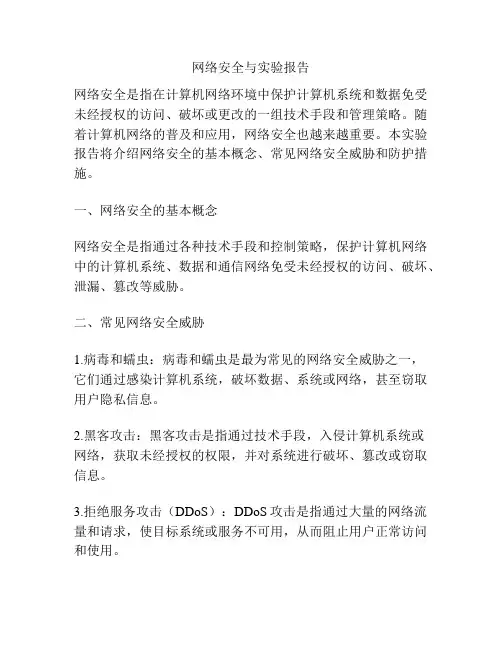 网络安全与实验报告

网络安全是指在计算机网络环境中保护计算机系统和数据免受未经授权的访问、破坏或更改的一组技术手段和管理策略。随着计算机网络的普及和应用，网络安全也越来越重要。本实验报告将介绍网络安全的基本概念、常见网络安全威胁和防护措施。

一、网络安全的基本概念

网络安全是指通过各种技术手段和控制策略，保护计算机网络中的计算机系统、数据和通信网络免受未经授权的访问、破坏、泄漏、篡改等威胁。

二、常见网络安全威胁

1.病毒和蠕虫：病毒和蠕虫是最为常见的网络安全威胁之一，它们通过感染计算机系统，破坏数据、系统或网络，甚至窃取用户隐私信息。

2.黑客攻击：黑客攻击是指通过技术手段，入侵计算机系统或网络，获取未经授权的权限，并对系统进行破坏、篡改或窃取信息。

3.拒绝服务攻击（DDoS）：DDoS 攻击是指通过大量的网络流量和请求，使目标系统或服务不可用，从而阻止用户正常访问和使用。